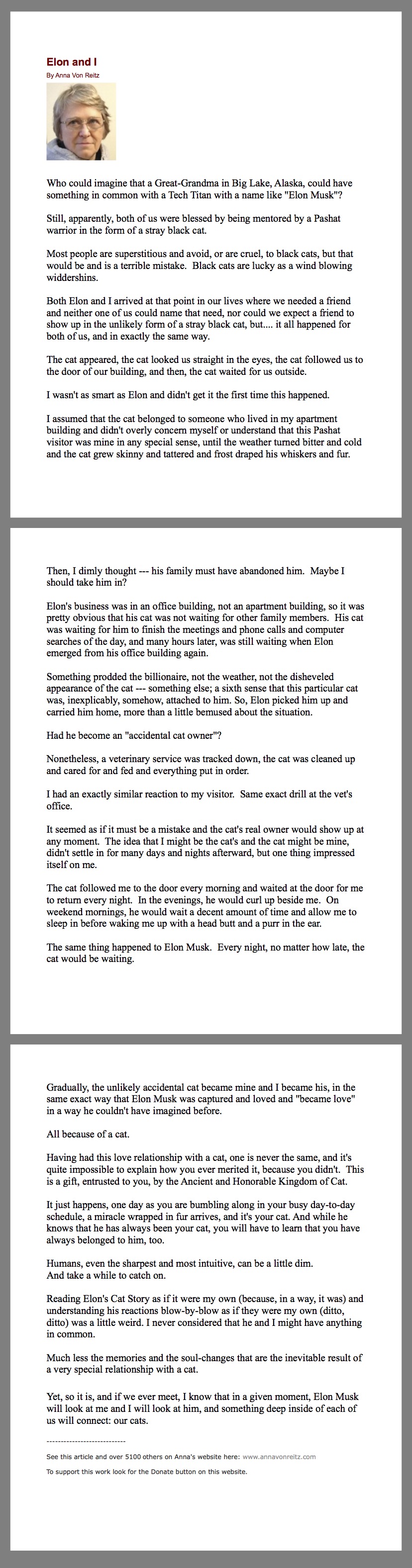 Elon and I
By Anna Von Reitz

Who could imagine that a Great-Grandma in Big Lake, Alaska, could have something in common with a Tech Titan with a name like "Elon Musk"?

Still, apparently, both of us were blessed by being mentored by a Pashat warrior in the form of a stray black cat.

Most people are superstitious and avoid, or are cruel, to black cats, but that would be and is a terrible mistake. Black cats are lucky as a wind blowing widdershins.

Both Elon and I arrived at that point in our lives where we needed a friend and neither one of us could name that need, nor could we expect a friend to show up in the unlikely form of a stray black cat, but.... it all happened for both of us, and in exactly the same way.

The cat appeared, the cat looked us straight in the eyes, the cat followed us to the door of our building, and then, the cat waited for us outside.

I wasn't as smart as Elon and didn't get it the first time this happened.

I assumed that the cat belonged to someone who lived in my apartment building and didn't overly concern myself or understand that this Pashat visitor was mine in any special sense, until the weather turned bitter and cold and the cat grew skinny and tattered and frost draped his whiskers and fur.

Then, I dimly thought --- his family must have abandoned him. Maybe I should take him in?

Elon's business was in an office building, not an apartment building, so it was pretty obvious that his cat was not waiting for other family members. His cat was waiting for him to finish the meetings and phone calls and computer searches of the day, and many hours later, was still waiting when Elon emerged from his office building again.

Something prodded the billionaire, not the weather, not the disheveled appearance of the cat --- something else; a sixth sense that this particular cat was, inexplicably, somehow, attached to him. So, Elon picked him up and carried him home, more than a little bemused about the situation.

Had he become an "accidental cat owner"?

Nonetheless, a veterinary service was tracked down, the cat was cleaned up and cared for and fed and everything put in order.

I had an exactly similar reaction to my visitor. Same exact drill at the vet's office.

It seemed as if it must be a mistake and the cat's real owner would show up at any moment. The idea that I might be the cat's and the cat might be mine, didn't settle in for many days and nights afterward, but one thing impressed itself on me.

The cat followed me to the door every morning and waited at the door for me to return every night. In the evenings, he would curl up beside me. On weekend mornings, he would wait a decent amount of time and allow me to sleep in before waking me up with a head butt and a purr in the ear.

The same thing happened to Elon Musk. Every night, no matter how late, the cat would be waiting.

Gradually, the unlikely accidental cat became mine and I became his, in the same exact way that Elon Musk was captured and loved and "became love" in a way he couldn't have imagined before.

All because of a cat.

Having had this love relationship with a cat, one is never the same, and it's quite impossible to explain how you ever merited it, because you didn't. This is a gift, entrusted to you, by the Ancient and Honorable Kingdom of Cat.

It just happens, one day as you are bumbling along in your busy day-to-day schedule, a miracle wrapped in fur arrives, and it's your cat. And while he knows that he has always been your cat, you will have to learn that you have always belonged to him, too.

Humans, even the sharpest and most intuitive, can be a little dim.
And take a while to catch on.

Reading Elon's Cat Story as if it were my own (because, in a way, it was) and understanding his reactions blow-by-blow as if they were my own (ditto, ditto) was a little weird. I never considered that he and I might have anything in common.

Much less the memories and the soul-changes that are the inevitable result of a very special relationship with a cat.

Yet, so it is, and if we ever meet, I know that in a given moment, Elon Musk will look at me and I will look at him, and something deep inside of each of us will connect: our cats.

----------------------------
See this article and over 5100 others on Anna's website here: www.annavonreitz.com

To support this work look for the Donate button on this website.